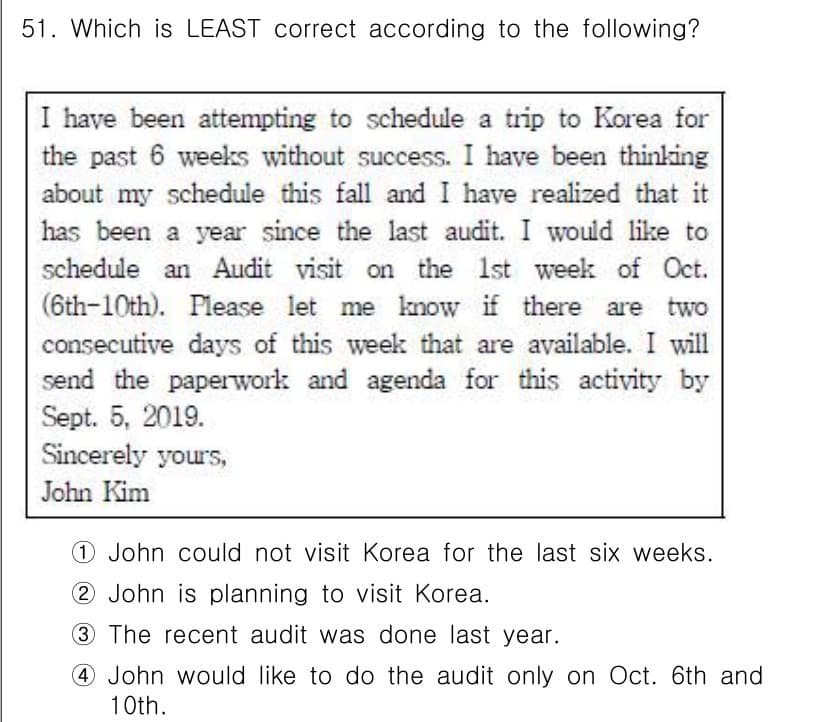 51. Which is LEAST correct according to the following?

I have been attempting to schedule a trip to Korea for the past 6 weeks without success. I have been thinking about my schedule this fall and I have realized that it has been a year since the last audit. I would like to schedule an Audit visit on the 1st week of Oct. (6th-10th). Please let me know if there are two consecutive days of this week that are available. I will send the paperwork and agenda for this activity by Sept. 5, 2019.
Sincerely yours,
John Kim

① John could not visit Korea for the last six weeks.
② John is planning to visit Korea.
③ The recent audit was done last year.
④ John would like to do the audit only on Oct. 6th and 10th.